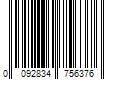 0 092834 756376